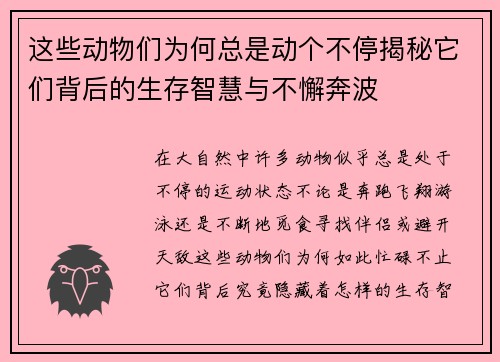 这些动物们为何总是动个不停揭秘它们背后的生存智慧与不懈奔波

在大自然中许多动物似乎总是处于不停的运动状态不论是奔跑飞翔游泳还是不断地觅食寻找伴侣或避开天敌这些动物们为何如此忙碌不止它们背后究竟隐藏着怎样的生存智